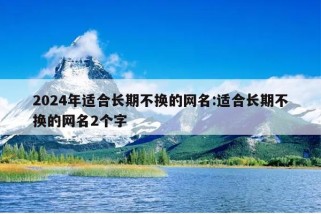 2024年适合长期不换的网名:适合长期不换的网名2个字